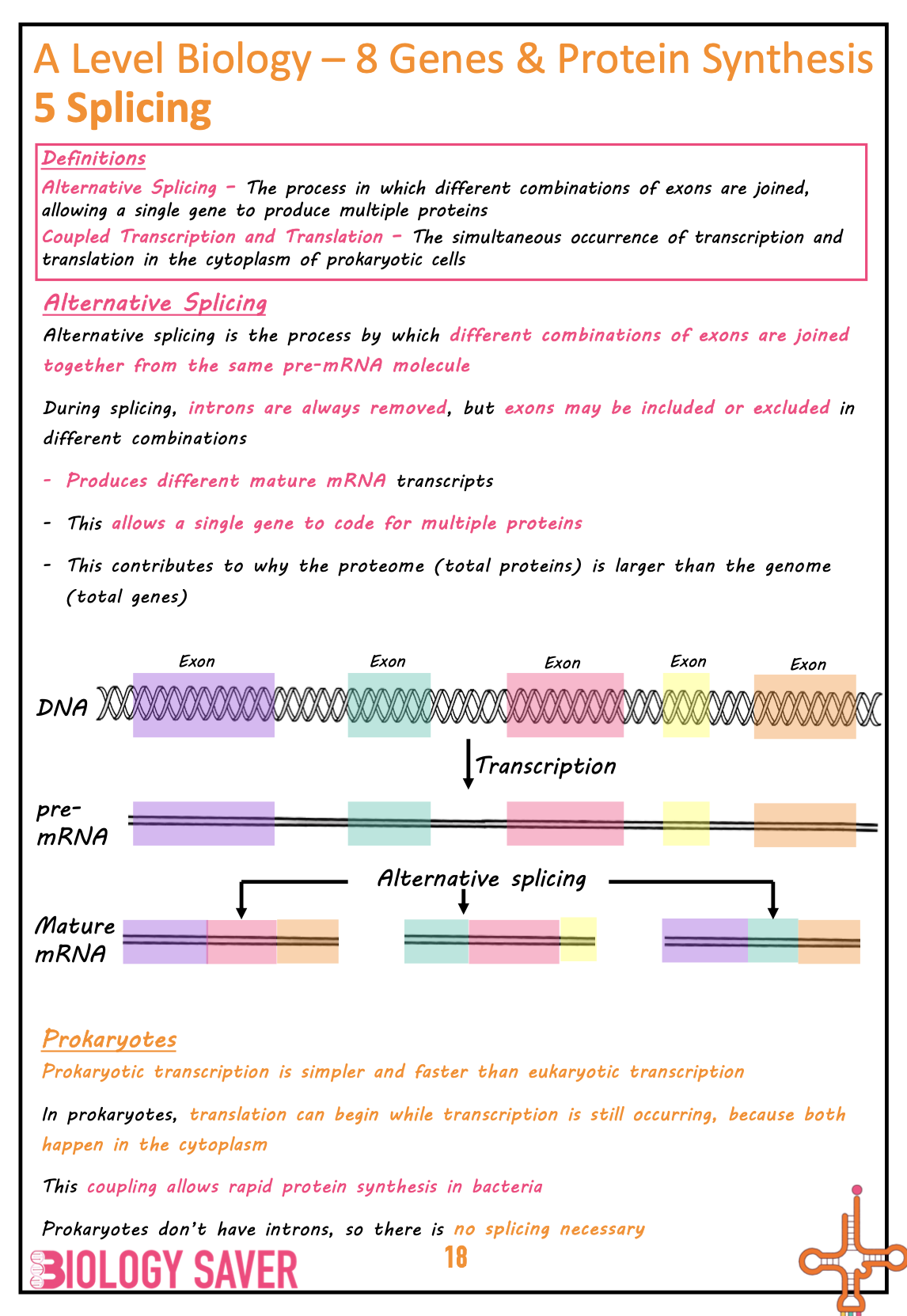 A Level Biology – 8 Genes & Protein Synthesis
5 Splicing

Definitions
Alternative Splicing – The process in which different combinations of exons are joined, allowing a single gene to produce multiple proteins
Coupled Transcription and Translation – The simultaneous occurrence of transcription and translation in the cytoplasm of prokaryotic cells

Alternative Splicing
Alternative splicing is the process by which different combinations of exons are joined together from the same pre-mRNA molecule

During splicing, introns are always removed, but exons may be included or excluded in different combinations

- Produces different mature mRNA transcripts

- This allows a single gene to code for multiple proteins

- This contributes to why the proteome (total proteins) is larger than the genome (total genes)

Exon
Exon
Exon
Exon
Exon
DNA
Transcription
pre-mRNA
Alternative splicing
Mature mRNA

Prokaryotes
Prokaryotic transcription is simpler and faster than eukaryotic transcription

In prokaryotes, translation can begin while transcription is still occurring, because both happen in the cytoplasm

This coupling allows rapid protein synthesis in bacteria

Prokaryotes don't have introns, so there is no splicing necessary

BIOLOGY SAVER
18